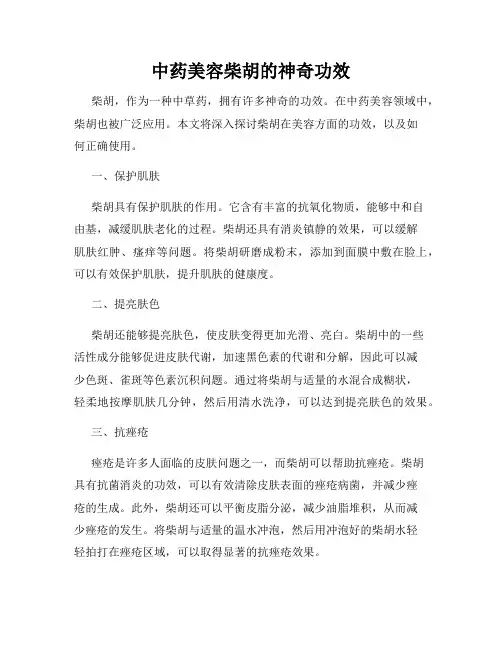 中药美容柴胡的神奇功效

柴胡，作为一种中草药，拥有许多神奇的功效。在中药美容领域中，柴胡也被广泛应用。本文将深入探讨柴胡在美容方面的功效，以及如何正确使用。

一、保护肌肤

柴胡具有保护肌肤的作用。它含有丰富的抗氧化物质，能够中和自由基，减缓肌肤老化的过程。柴胡还具有消炎镇静的效果，可以缓解肌肤红肿、瘙痒等问题。将柴胡研磨成粉末，添加到面膜中敷在脸上，可以有效保护肌肤，提升肌肤的健康度。

二、提亮肤色

柴胡还能够提亮肤色，使皮肤变得更加光滑、亮白。柴胡中的一些活性成分能够促进皮肤代谢，加速黑色素的代谢和分解，因此可以减少色斑、雀斑等色素沉积问题。通过将柴胡与适量的水混合成糊状，轻柔地按摩肌肤几分钟，然后用清水洗净，可以达到提亮肤色的效果。

三、抗痤疮

痤疮是许多人面临的皮肤问题之一，而柴胡可以帮助抗痤疮。柴胡具有抗菌消炎的功效，可以有效清除皮肤表面的痤疮病菌，并减少痤疮的生成。此外，柴胡还可以平衡皮脂分泌，减少油脂堆积，从而减少痤疮的发生。将柴胡与适量的温水冲泡，然后用冲泡好的柴胡水轻轻拍打在痤疮区域，可以取得显著的抗痤疮效果。